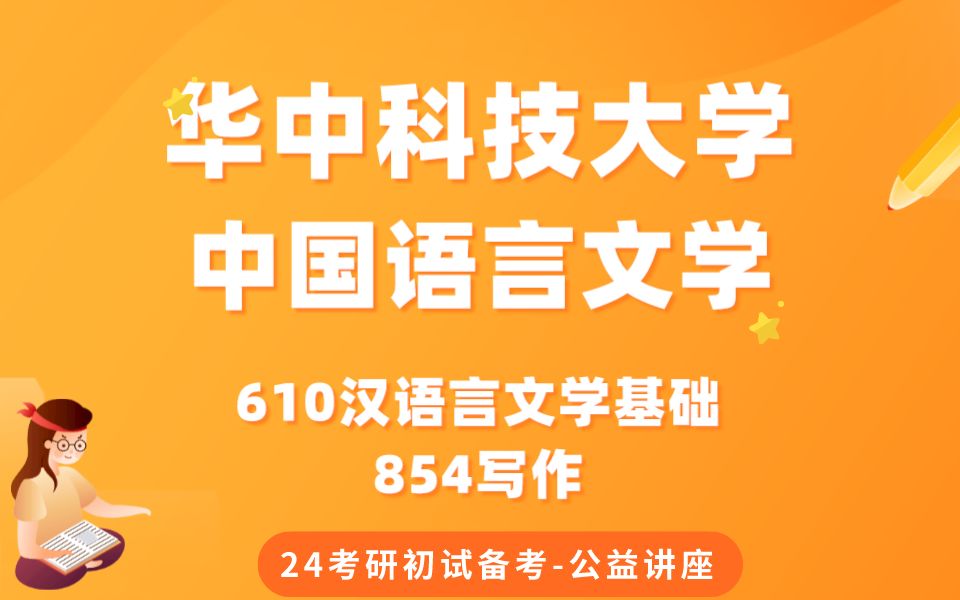 华中科技大学
中国语言文学

610汉语言文学基础
854写作

24考研初试备考-公益讲座